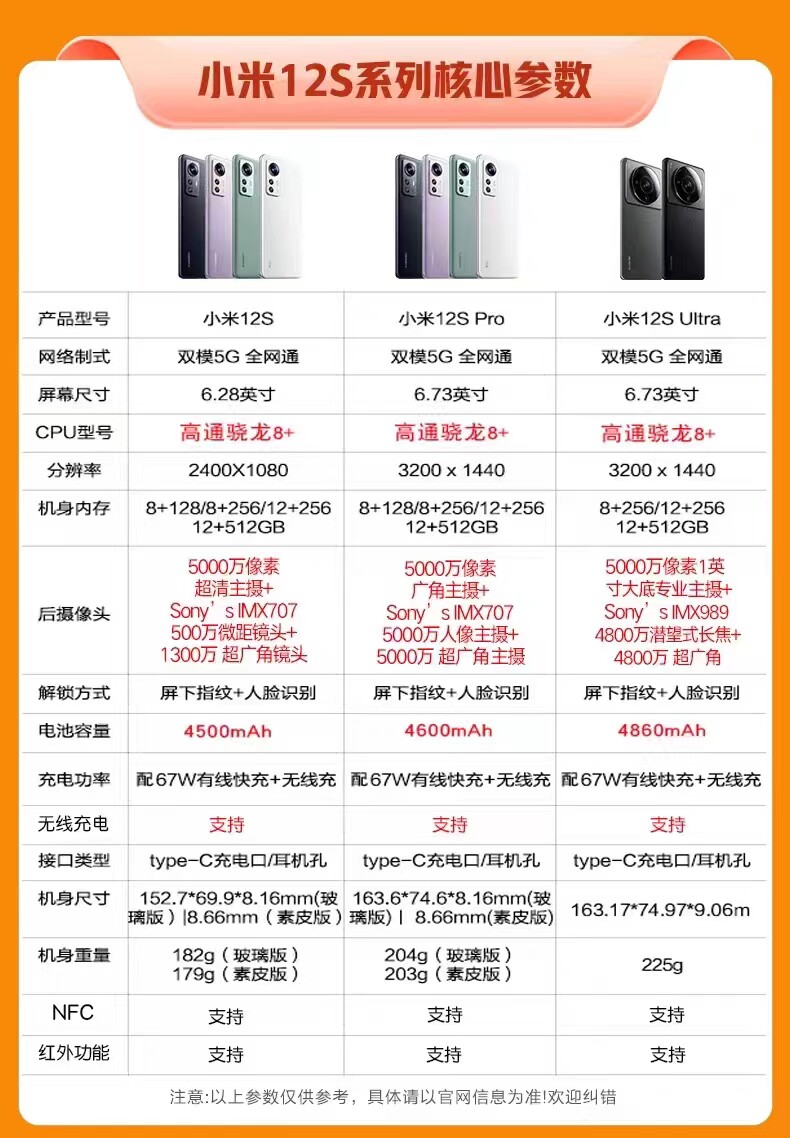 小米12S系列核心参数

| 产品型号 | 小米12S | 小米12S Pro | 小米12S Ultra |
|---|---|---|---|
| 网络制式 | 双模5G 全网通 | 双模5G 全网通 | 双模5G 全网通 |
| 屏幕尺寸 | 6.28英寸 | 6.73英寸 | 6.73英寸 |
| CPU型号 | 高通骁龙8+ | 高通骁龙8+ | 高通骁龙8+ |
| 分辨率 | 2400X1080 | 3200 x 1440 | 3200 x 1440 |
| 机身内存 | 8+128/8+256/12+256 12+512GB | 8+128/8+256/12+256 12+512GB | 8+256/12+256 12+512GB |
| 后摄像头 | 5000万像素 超清主摄+ Sony's IMX707 500万微距镜头+ 1300万 超广角镜头 | 5000万像素 广角主摄+ Sony's IMX707 5000万人像主摄+ 5000万 超广角主摄 | 5000万像素1英寸大底专业主摄+ Sony's IMX989 4800万潜望式长焦+ 4800万 超广角 |
| 解锁方式 | 屏下指纹+人脸识别 | 屏下指纹+人脸识别 | 屏下指纹+人脸识别 |
| 电池容量 | 4500mAh | 4600mAh | 4860mAh |
| 充电功率 | 配67W有线快充+无线充 | 配67W有线快充+无线充 | 配67W有线快充+无线充 |
| 无线充电 | 支持 | 支持 | 支持 |
| 接口类型 | type-C充电口/耳机孔 | type-C充电口/耳机孔 | type-C充电口/耳机孔 |
| 机身尺寸 | 152.7*69.9*8.16mm(玻璃版)\|8.66mm(素皮版) | 163.6*74.6*8.16mm(玻璃版)\| 8.66mm(素皮版) | 163.17*74.97*9.06m |
| 机身重量 | 182g(玻璃版) 179g(素皮版) | 204g(玻璃版) 203g(素皮版) | 225g |
| NFC | 支持 | 支持 | 支持 |
| 红外功能 | 支持 | 支持 | 支持 |

注意:以上参数仅供参考，具体请以官网信息为准!欢迎纠错